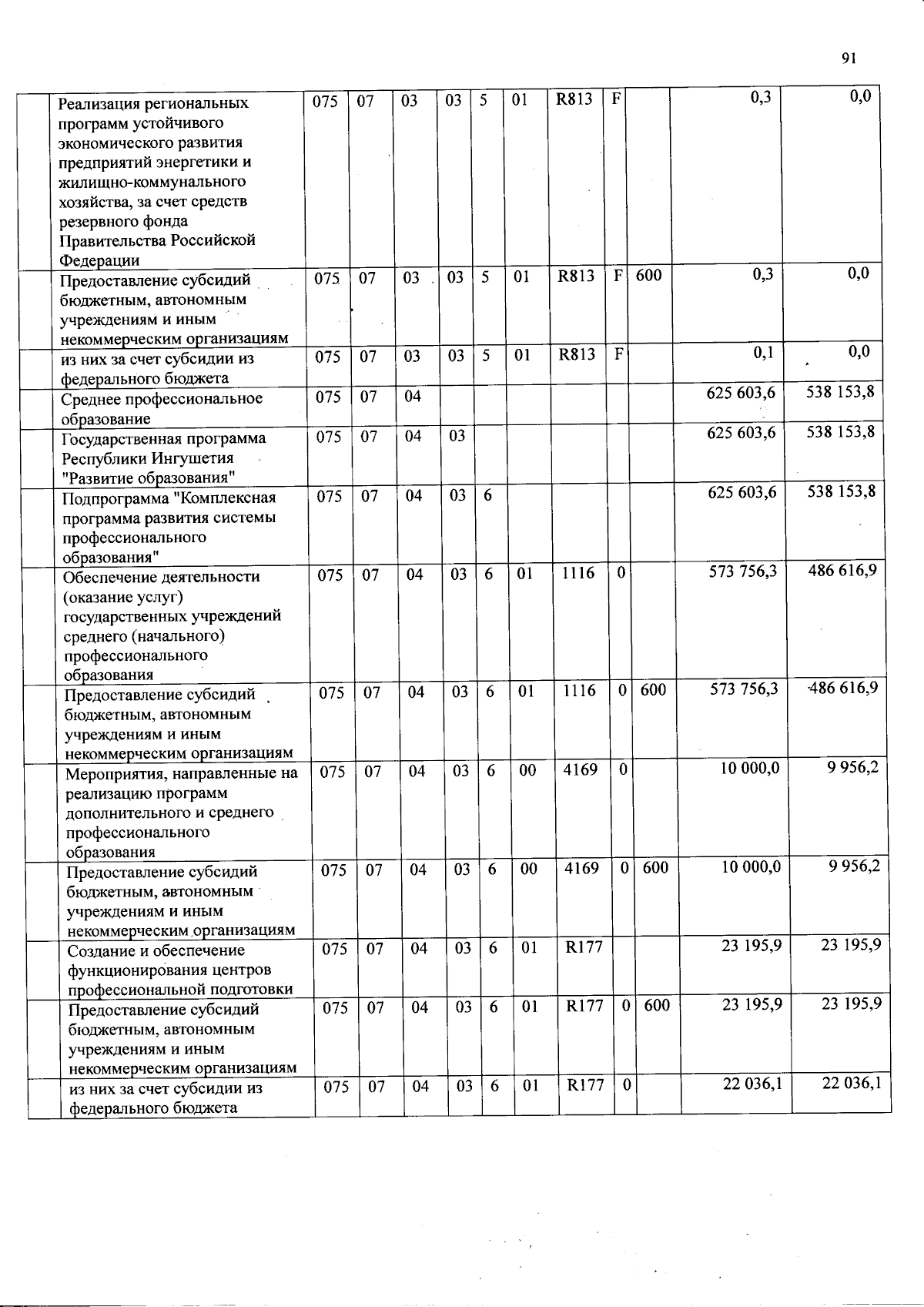 91

| | | | | | | | | | | | |
|---|---|---|---|---|---|---|---|---|---|---|---|
| | Реализация региональных программ устойчивого экономического развития предприятий энергетики и жилищно-коммунального хозяйства, за счет средств резервного фонда Правительства Российской Федерации | 075 | 07 | 03 | 03 | 5 | 01 | R813 | F | | 0,3 | 0,0 |
| | Предоставление субсидий бюджетным, автономным учреждениям и иным некоммерческим организациям | 075 | 07 | 03 | 03 | 5 | 01 | R813 | F | 600 | 0,3 | 0,0 |
| | из них за счет субсидии из федерального бюджета | 075 | 07 | 03 | 03 | 5 | 01 | R813 | F | | 0,1 | 0,0 |
| | Среднее профессиональное образование | 075 | 07 | 04 | | | | | | | 625 603,6 | 538 153,8 |
| | Государственная программа Республики Ингушетия "Развитие образования" | 075 | 07 | 04 | 03 | | | | | | 625 603,6 | 538 153,8 |
| | Подпрограмма "Комплексная программа развития системы профессионального образования" | 075 | 07 | 04 | 03 | 6 | | | | | 625 603,6 | 538 153,8 |
| | Обеспечение деятельности (оказание услуг) государственных учреждений среднего (начального) профессионального образования | 075 | 07 | 04 | 03 | 6 | 01 | 1116 | 0 | | 573 756,3 | 486 616,9 |
| | Предоставление субсидий бюджетным, автономным учреждениям и иным некоммерческим организациям | 075 | 07 | 04 | 03 | 6 | 01 | 1116 | 0 | 600 | 573 756,3 | 486 616,9 |
| | Мероприятия, направленные на реализацию программ дополнительного и среднего профессионального образования | 075 | 07 | 04 | 03 | 6 | 00 | 4169 | 0 | | 10 000,0 | 9 956,2 |
| | Предоставление субсидий бюджетным, автономным учреждениям и иным некоммерческим организациям | 075 | 07 | 04 | 03 | 6 | 00 | 4169 | 0 | 600 | 10 000,0 | 9 956,2 |
| | Создание и обеспечение функционирования центров профессиональной подготовки | 075 | 07 | 04 | 03 | 6 | 01 | R177 | | | 23 195,9 | 23 195,9 |
| | Предоставление субсидий бюджетным, автономным учреждениям и иным некоммерческим организациям | 075 | 07 | 04 | 03 | 6 | 01 | R177 | 0 | 600 | 23 195,9 | 23 195,9 |
| | из них за счет субсидии из федерального бюджета | 075 | 07 | 04 | 03 | 6 | 01 | R177 | 0 | | 22 036,1 | 22 036,1 |